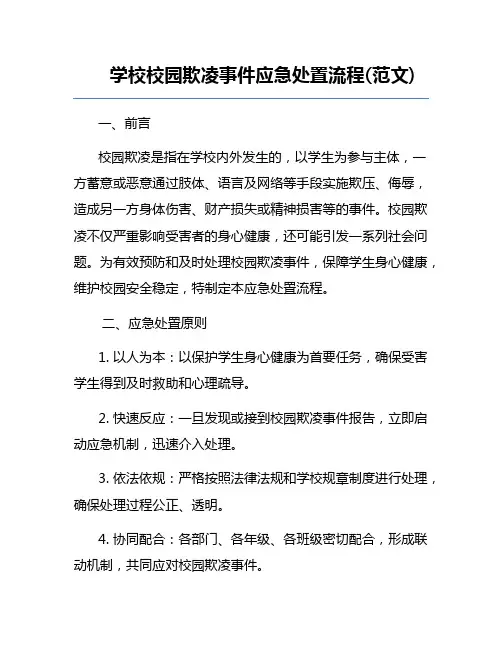 学校校园欺凌事件应急处置流程(范文)

一、前言

校园欺凌是指在学校内外发生的，以学生为参与主体，一方蓄意或恶意通过肢体、语言及网络等手段实施欺压、侮辱，造成另一方身体伤害、财产损失或精神损害等的事件。校园欺凌不仅严重影响受害者的身心健康，还可能引发一系列社会问题。为有效预防和及时处理校园欺凌事件，保障学生身心健康，维护校园安全稳定，特制定本应急处置流程。

二、应急处置原则

1. 以人为本：以保护学生身心健康为首要任务，确保受害学生得到及时救助和心理疏导。

2. 快速反应：一旦发现或接到校园欺凌事件报告，立即启动应急机制，迅速介入处理。

3. 依法依规：严格按照法律法规和学校规章制度进行处理，确保处理过程公正、透明。

4. 协同配合：各部门、各年级、各班级密切配合，形成联动机制，共同应对校园欺凌事件。